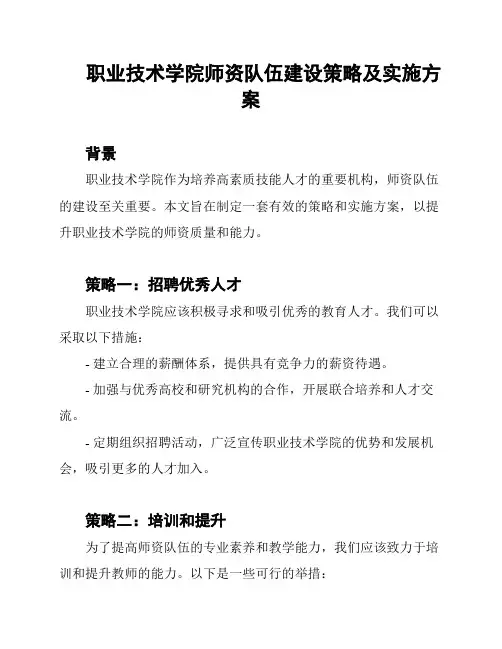 职业技术学院师资队伍建设策略及实施方案

背景

职业技术学院作为培养高素质技能人才的重要机构，师资队伍的建设至关重要。本文旨在制定一套有效的策略和实施方案，以提升职业技术学院的师资质量和能力。

策略一：招聘优秀人才

职业技术学院应该积极寻求和吸引优秀的教育人才。我们可以采取以下措施：

- 建立合理的薪酬体系，提供具有竞争力的薪资待遇。

- 加强与优秀高校和研究机构的合作，开展联合培养和人才交流。

- 定期组织招聘活动，广泛宣传职业技术学院的优势和发展机会，吸引更多的人才加入。

策略二：培训和提升

为了提高师资队伍的专业素养和教学能力，我们应该致力于培训和提升教师的能力。以下是一些可行的举措：